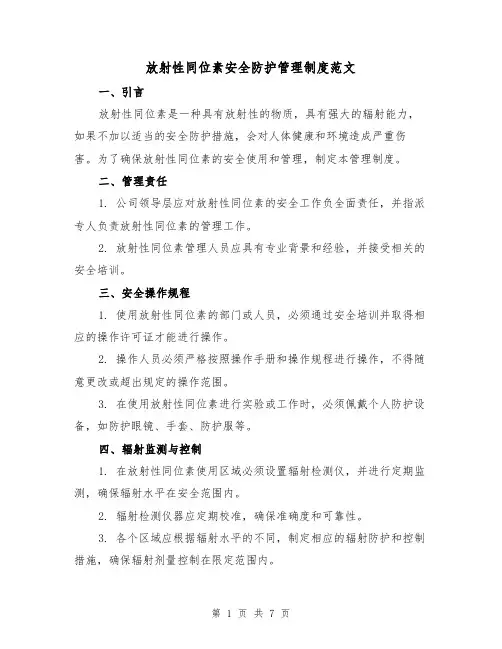 放射性同位素安全防护管理制度范文

一、引言

放射性同位素是一种具有放射性的物质，具有强大的辐射能力，如果不加以适当的安全防护措施，会对人体健康和环境造成严重伤害。为了确保放射性同位素的安全使用和管理，制定本管理制度。

二、管理责任

1. 公司领导层应对放射性同位素的安全工作负全面责任，并指派专人负责放射性同位素的管理工作。

2. 放射性同位素管理人员应具有专业背景和经验，并接受相关的安全培训。

三、安全操作规程

1. 使用放射性同位素的部门或人员，必须通过安全培训并取得相应的操作许可证才能进行操作。

2. 操作人员必须严格按照操作手册和操作规程进行操作，不得随意更改或超出规定的操作范围。

3. 在使用放射性同位素进行实验或工作时，必须佩戴个人防护设备，如防护眼镜、手套、防护服等。

四、辐射监测与控制

1. 在放射性同位素使用区域必须设置辐射检测仪，并进行定期监测，确保辐射水平在安全范围内。

2. 辐射检测仪器应定期校准，确保准确度和可靠性。

3. 各个区域应根据辐射水平的不同，制定相应的辐射防护和控制措施，确保辐射剂量控制在限定范围内。

第 1 页 共 7 页